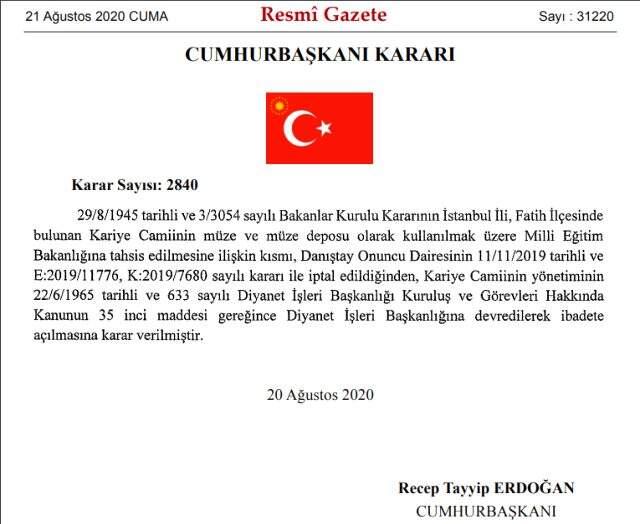 21 Ağustos 2020 CUMA

Resmî Gazete

Sayı : 31220

CUMHURBAŞKANI KARARI

Karar Sayısı: 2840

29/8/1945 tarihli ve 3/3054 sayılı Bakanlar Kurulu Kararının İstanbul İli, Fatih İlçesinde bulunan Kariye Camiinin müze ve müze deposu olarak kullanılmak üzere Milli Eğitim Bakanlığına tahsis edilmesine ilişkin kısmı, Danıştay Onuncu Dairesinin 11/11/2019 tarihli ve E:2019/11776, K:2019/7680 sayılı kararı ile iptal edildiğinden, Kariye Camiinin yönetiminin 22/6/1965 tarihli ve 633 sayılı Diyanet İşleri Başkanlığı Kuruluş ve Görevleri Hakkında Kanunun 35 inci maddesi gereğince Diyanet İşleri Başkanlığına devredilerek ibadete açılmasına karar verilmiştir.

20 Ağustos 2020

Recep Tayyip ERDOĞAN
CUMHURBAŞKANI